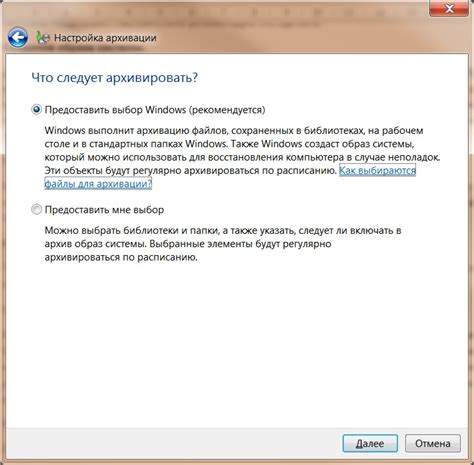 Настройка архивации

Что следует архивировать?

Предоставить выбор Windows (рекомендуется)

Windows выполнит архивацию файлов, сохраненных в библиотеках, на рабочем столе и в стандартных папках Windows. Также Windows создаст образ системы, который можно использовать для восстановления компьютера в случае неполадок. Эти объекты будут регулярно архивироваться по расписанию. Как выбираются файлы для архивации?

Предоставить мне выбор

Можно выбрать библиотеки и папки, а также указать, следует ли включать в архив образ системы. Выбранные элементы будут регулярно архивироваться по расписанию.

Далее

Отмена